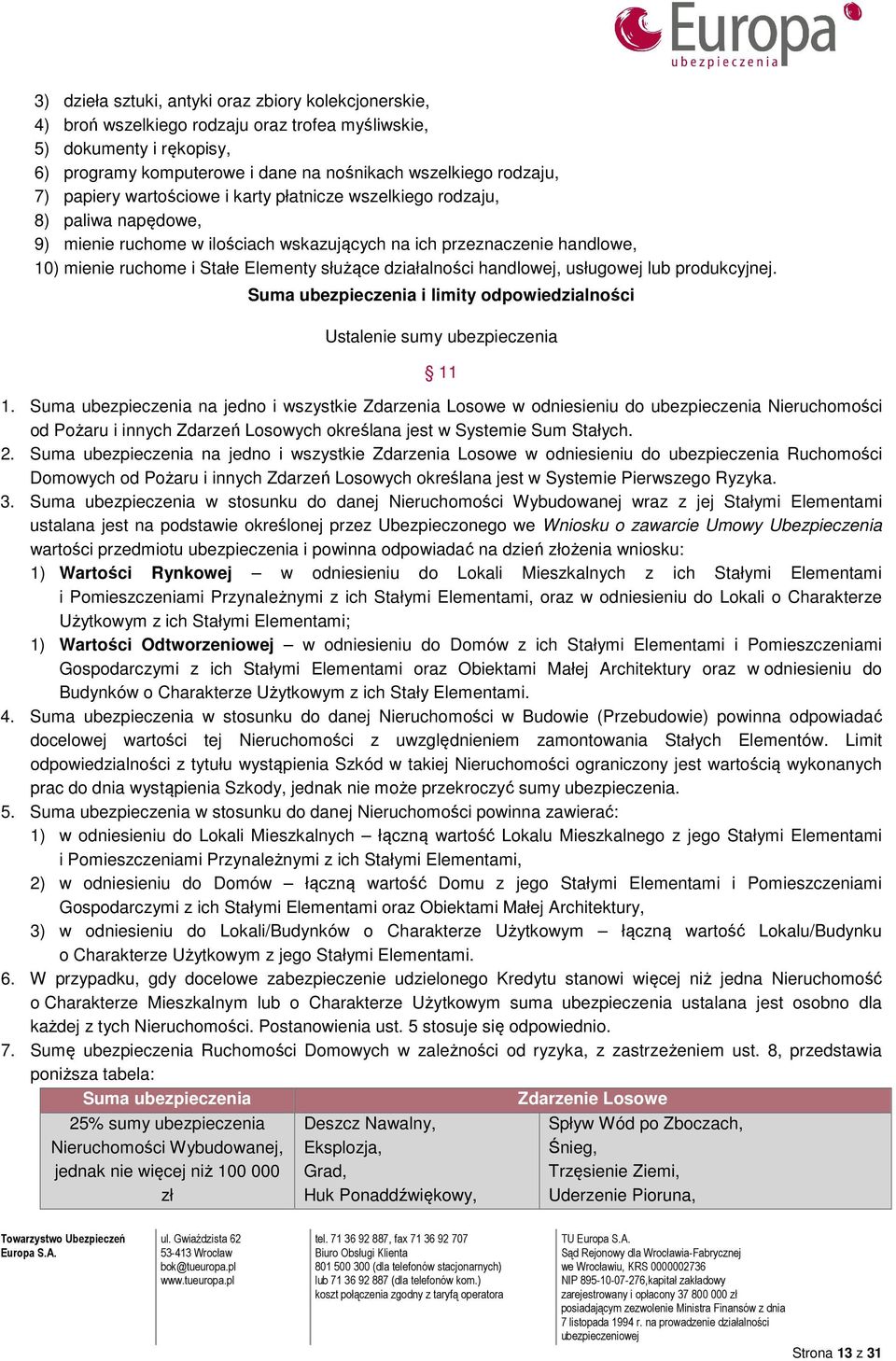 Europa
ubezpieczenia

3) dzieła sztuki, antyki oraz zbiory kolekcjonerskie,
4) broń wszelkiego rodzaju oraz trofea myśliwskie,
5) dokumenty i rękopisy,
6) programy komputerowe i dane na nośnikach wszelkiego rodzaju,
7) papiery wartościowe i karty płatnicze wszelkiego rodzaju,
8) paliwa napędowe,
9) mienie ruchome w ilościach wskazujących na ich przeznaczenie handlowe,
10) mienie ruchome i Stałe Elementy służące działalności handlowej, usługowej lub produkcyjnej.

Suma ubezpieczenia i limity odpowiedzialności

Ustalenie sumy ubezpieczenia

§ 11

1. Suma ubezpieczenia na jedno i wszystkie Zdarzenia Losowe w odniesieniu do ubezpieczenia Nieruchomości od Pożaru i innych Zdarzeń Losowych określana jest w Systemie Sum Stałych.
2. Suma ubezpieczenia na jedno i wszystkie Zdarzenia Losowe w odniesieniu do ubezpieczenia Ruchomości Domowych od Pożaru i innych Zdarzeń Losowych określana jest w Systemie Pierwszego Ryzyka.
3. Suma ubezpieczenia w stosunku do danej Nieruchomości Wybudowanej wraz z jej Stałymi Elementami ustalana jest na podstawie określonej przez Ubezpieczonego we Wniosku o zawarcie Umowy Ubezpieczenia wartości przedmiotu ubezpieczenia i powinna odpowiadać na dzień złożenia wniosku:
1) Wartości Rynkowej – w odniesieniu do Lokali Mieszkalnych z ich Stałymi Elementami i Pomieszczeniami Przynależnymi z ich Stałymi Elementami, oraz w odniesieniu do Lokali o Charakterze Użytkowym z ich Stałymi Elementami;
1) Wartości Odtworzeniowej – w odniesieniu do Domów z ich Stałymi Elementami i Pomieszczeniami Gospodarczymi z ich Stałymi Elementami oraz Obiektami Małej Architektury oraz w odniesieniu do Budynków o Charakterze Użytkowym z ich Stały Elementami.
4. Suma ubezpieczenia w stosunku do danej Nieruchomości w Budowie (Przebudowie) powinna odpowiadać docelowej wartości tej Nieruchomości z uwzględnieniem zamontowania Stałych Elementów. Limit odpowiedzialności z tytułu wystąpienia Szkód w takiej Nieruchomości ograniczony jest wartością wykonanych prac do dnia wystąpienia Szkody, jednak nie może przekroczyć sumy ubezpieczenia.
5. Suma ubezpieczenia w stosunku do danej Nieruchomości powinna zawierać:
1) w odniesieniu do Lokali Mieszkalnych – łączną wartość Lokalu Mieszkalnego z jego Stałymi Elementami i Pomieszczeniami Przynależnymi z ich Stałymi Elementami,
2) w odniesieniu do Domów – łączną wartość Domu z jego Stałymi Elementami i Pomieszczeniami Gospodarczymi z ich Stałymi Elementami oraz Obiektami Małej Architektury,
3) w odniesieniu do Lokali/Budynków o Charakterze Użytkowym – łączną wartość Lokalu/Budynku o Charakterze Użytkowym z jego Stałymi Elementami.
6. W przypadku, gdy docelowe zabezpieczenie udzielonego Kredytu stanowi więcej niż jedna Nieruchomość o Charakterze Mieszkalnym lub o Charakterze Użytkowym suma ubezpieczenia ustalana jest osobno dla każdej z tych Nieruchomości. Postanowienia ust. 5 stosuje się odpowiednio.
7. Sumę ubezpieczenia Ruchomości Domowych w zależności od ryzyka, z zastrzeżeniem ust. 8, przedstawia poniższa tabela:

| Suma ubezpieczenia | Zdarzenie Losowe | |
|---|---|---|
| 25% sumy ubezpieczenia Nieruchomości Wybudowanej, jednak nie więcej niż 100 000 zł | Deszcz Nawalny, Eksplozja, Grad, Huk Ponaddźwiękowy, | Spływ Wód po Zboczach, Śnieg, Trzęsienie Ziemi, Uderzenie Pioruna, |

Towarzystwo Ubezpieczeń Europa S.A.
ul. Gwiaździsta 62
53-413 Wrocław
bok@tueuropa.pl
www.tueuropa.pl
tel. 71 36 92 887, fax 71 36 92 707
Biuro Obsługi Klienta
801 500 300 (dla telefonów stacjonarnych)
lub 71 36 92 887 (dla telefonów kom.)
koszt połączenia zgodny z taryfą operatora
TU Europa S.A.
Sąd Rejonowy dla Wrocławia-Fabrycznej we Wrocławiu, KRS 0000002736
NIP 895-10-07-276,kapitał zakładowy zarejestrowany i opłacony 37 800 000 zł
posiadającym zezwolenie Ministra Finansów z dnia 7 listopada 1994 r. na prowadzenie działalności ubezpieczeniowej

Strona 13 z 31